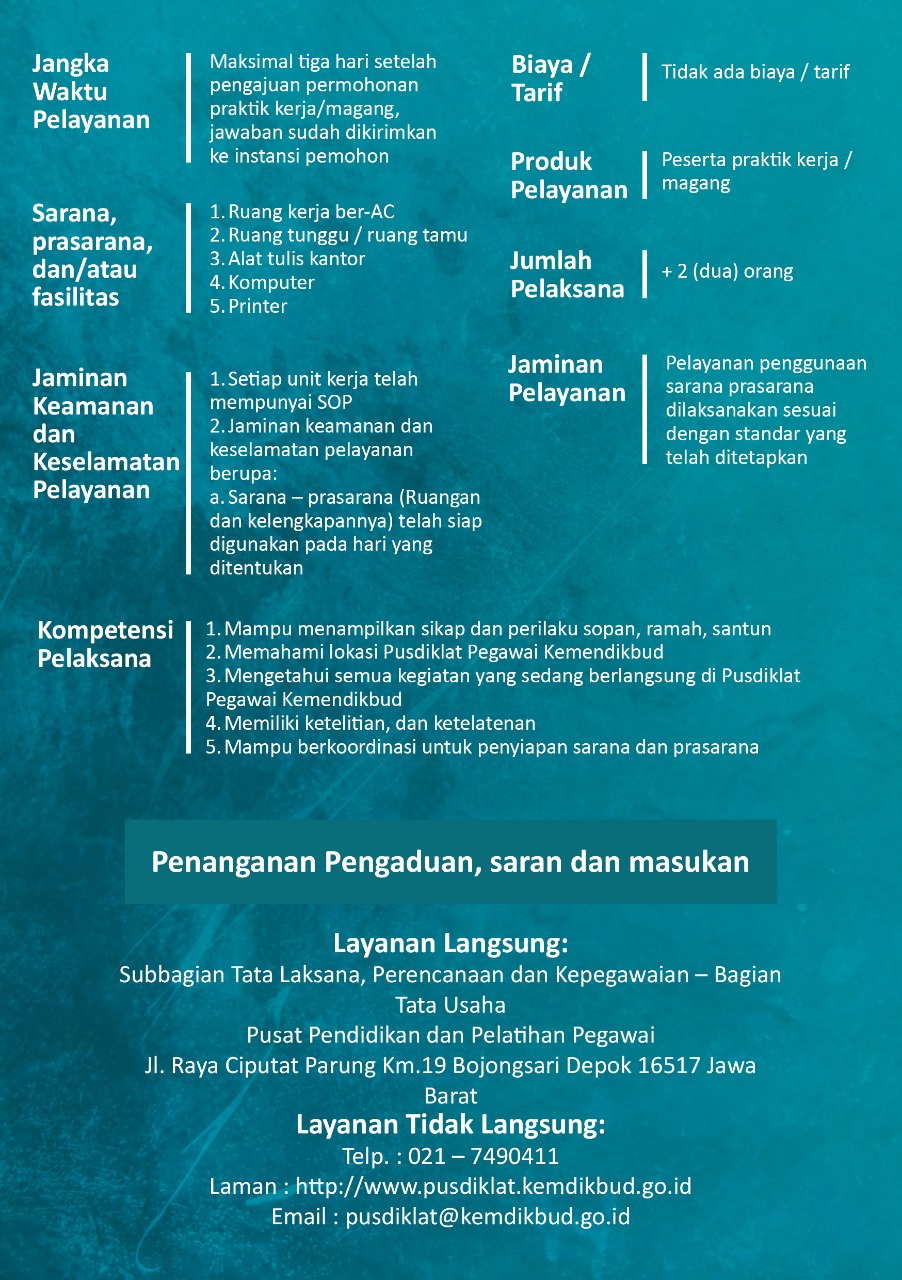 Jangka Waktu Pelayanan

Maksimal tiga hari setelah pengajuan permohonan praktik kerja/magang, jawaban sudah dikirimkan ke instansi pemohon

Sarana, prasarana, dan/atau fasilitas

1. Ruang kerja ber-AC
2. Ruang tunggu / ruang tamu
3. Alat tulis kantor
4. Komputer
5. Printer

Jaminan Keamanan dan Keselamatan Pelayanan

1. Setiap unit kerja telah mempunyai SOP
2. Jaminan keamanan dan keselamatan pelayanan berupa:
a. Sarana – prasarana (Ruangan dan kelengkapannya) telah siap digunakan pada hari yang ditentukan

Biaya / Tarif

Tidak ada biaya / tarif

Produk Pelayanan

Peserta praktik kerja / magang

Jumlah Pelaksana

+ 2 (dua) orang

Jaminan Pelayanan

Pelayanan penggunaan sarana prasarana dilaksanakan sesuai dengan standar yang telah ditetapkan

Kompetensi Pelaksana

1. Mampu menampilkan sikap dan perilaku sopan, ramah, santun
2. Memahami lokasi Pusdiklat Pegawai Kemendikbud
3. Mengetahui semua kegiatan yang sedang berlangsung di Pusdiklat Pegawai Kemendikbud
4. Memiliki ketelitian, dan ketelatenan
5. Mampu berkoordinasi untuk penyiapan sarana dan prasarana

Penanganan Pengaduan, saran dan masukan

Layanan Langsung:
Subbagian Tata Laksana, Perencanaan dan Kepegawaian – Bagian Tata Usaha
Pusat Pendidikan dan Pelatihan Pegawai
Jl. Raya Ciputat Parung Km.19 Bojongsari Depok 16517 Jawa Barat

Layanan Tidak Langsung:
Telp. : 021 – 7490411
Laman : http://www.pusdiklat.kemdikbud.go.id
Email : pusdiklat@kemdikbud.go.id